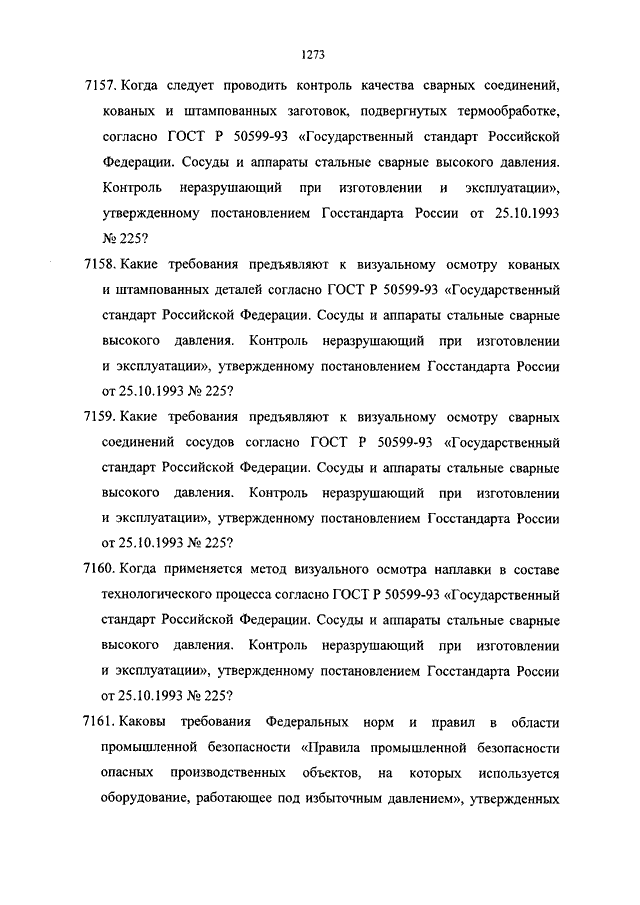 1273

7157. Когда следует проводить контроль качества сварных соединений, кованых и штампованных заготовок, подвергнутых термообработке, согласно ГОСТ Р 50599-93 «Государственный стандарт Российской Федерации. Сосуды и аппараты стальные сварные высокого давления. Контроль неразрушающий при изготовлении и эксплуатации», утвержденному постановлением Госстандарта России от 25.10.1993 № 225?

7158. Какие требования предъявляют к визуальному осмотру кованых и штампованных деталей согласно ГОСТ Р 50599-93 «Государственный стандарт Российской Федерации. Сосуды и аппараты стальные сварные высокого давления. Контроль неразрушающий при изготовлении и эксплуатации», утвержденному постановлением Госстандарта России от 25.10.1993 № 225?

7159. Какие требования предъявляют к визуальному осмотру сварных соединений сосудов согласно ГОСТ Р 50599-93 «Государственный стандарт Российской Федерации. Сосуды и аппараты стальные сварные высокого давления. Контроль неразрушающий при изготовлении и эксплуатации», утвержденному постановлением Госстандарта России от 25.10.1993 № 225?

7160. Когда применяется метод визуального осмотра наплавки в составе технологического процесса согласно ГОСТ Р 50599-93 «Государственный стандарт Российской Федерации. Сосуды и аппараты стальные сварные высокого давления. Контроль неразрушающий при изготовлении и эксплуатации», утвержденному постановлением Госстандарта России от 25.10.1993 № 225?

7161. Каковы требования Федеральных норм и правил в области промышленной безопасности «Правила промышленной безопасности опасных производственных объектов, на которых используется оборудование, работающее под избыточным давлением», утвержденных